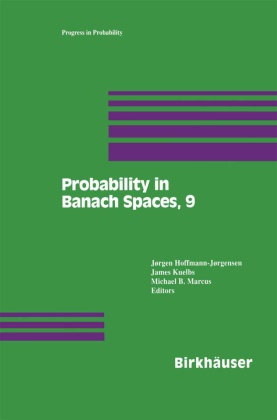 Progress in Probability

Probability in Banach Spaces, 9

Jørgen Hoffmann-Jørgensen
James Kuelbs
Michael B. Marcus
Editors

Birkhäuser